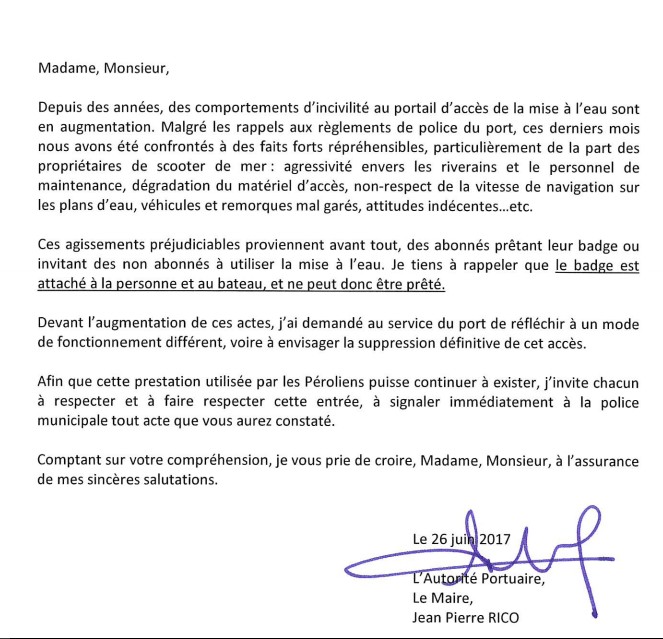 Madame, Monsieur,

Depuis des années, des comportements d'incivilité au portail d'accès de la mise à l'eau sont en augmentation. Malgré les rappels aux règlements de police du port, ces derniers mois nous avons été confrontés à des faits forts répréhensibles, particulièrement de la part des propriétaires de scooter de mer : agressivité envers les riverains et le personnel de maintenance, dégradation du matériel d'accès, non-respect de la vitesse de navigation sur les plans d'eau, véhicules et remorques mal garés, attitudes indécentes...etc.

Ces agissements préjudiciables proviennent avant tout, des abonnés prêtant leur badge ou invitant des non abonnés à utiliser la mise à l'eau. Je tiens à rappeler que le badge est attaché à la personne et au bateau, et ne peut donc être prêté.

Devant l'augmentation de ces actes, j'ai demandé au service du port de réfléchir à un mode de fonctionnement différent, voire à envisager la suppression définitive de cet accès.

Afin que cette prestation utilisée par les Péroliens puisse continuer à exister, j'invite chacun à respecter et à faire respecter cette entrée, à signaler immédiatement à la police municipale tout acte que vous aurez constaté.

Comptant sur votre compréhension, je vous prie de croire, Madame, Monsieur, à l'assurance de mes sincères salutations.

Le 26 juin 2017

L'Autorité Portuaire,
Le Maire,
Jean Pierre RICO